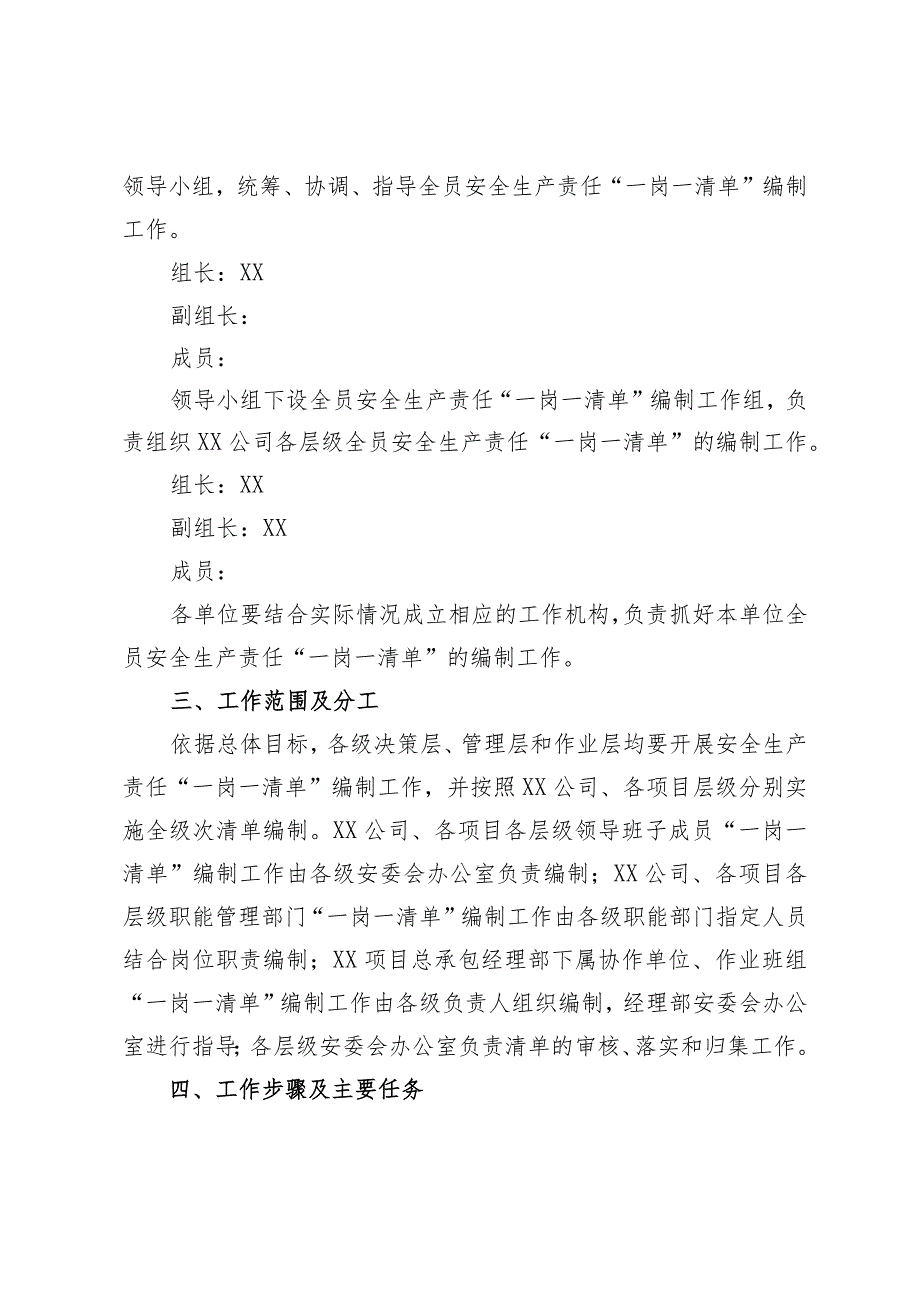 领导小组，统筹、协调、指导全员安全生产责任“一岗一清单”编制工作。

组长：XX

副组长：

成员：

领导小组下设全员安全生产责任“一岗一清单”编制工作组，负责组织XX公司各层级全员安全生产责任“一岗一清单”的编制工作。

组长：XX

副组长：XX

成员：

各单位要结合实际情况成立相应的工作机构，负责抓好本单位全员安全生产责任“一岗一清单”的编制工作。

三、工作范围及分工

依据总体目标，各级决策层、管理层和作业层均要开展安全生产责任“一岗一清单”编制工作，并按照XX公司、各项目层级分别实施全级次清单编制。XX公司、各项目各层级领导班子成员“一岗一清单”编制工作由各级安委会办公室负责编制；XX公司、各项目各层级职能管理部门“一岗一清单”编制工作由各级职能部门指定人员结合岗位职责编制；XX项目总承包经理部下属协作单位、作业班组“一岗一清单”编制工作由各级负责人组织编制，经理部安委会办公室进行指导；各层级安委会办公室负责清单的审核、落实和归集工作。

四、工作步骤及主要任务